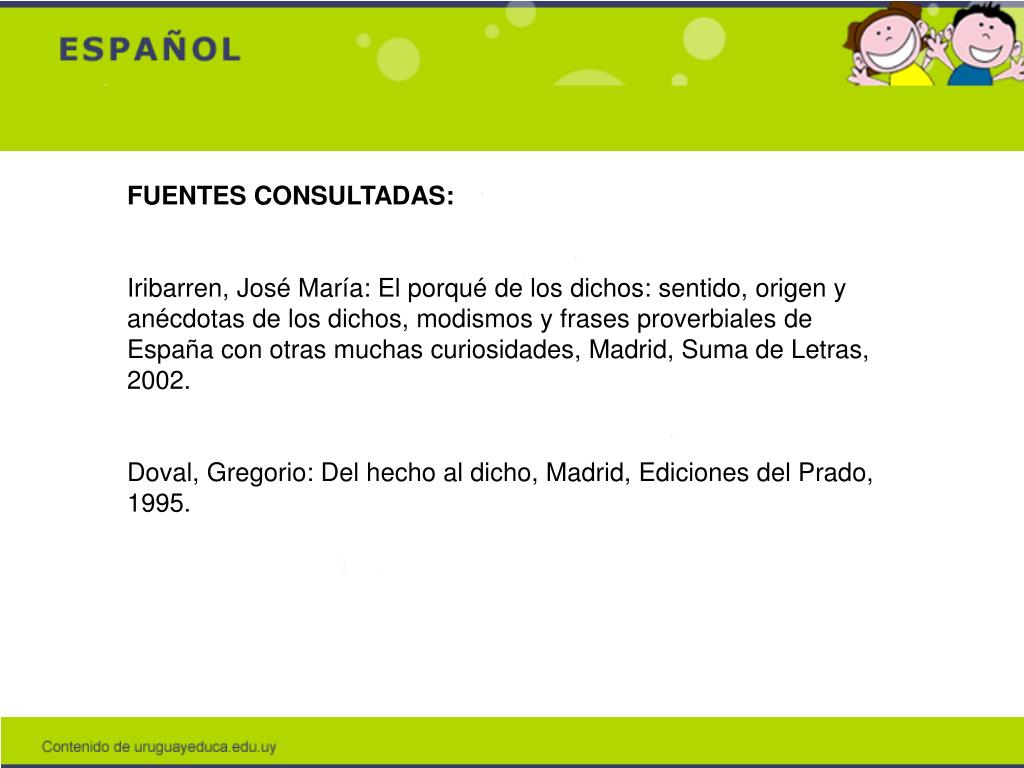 ESPAÑOL

FUENTES CONSULTADAS:

Iribarren, José María: El porqué de los dichos: sentido, origen y anécdotas de los dichos, modismos y frases proverbiales de España con otras muchas curiosidades, Madrid, Suma de Letras, 2002.

Doval, Gregorio: Del hecho al dicho, Madrid, Ediciones del Prado, 1995.

Contenido de uruguayeduca.edu.uy